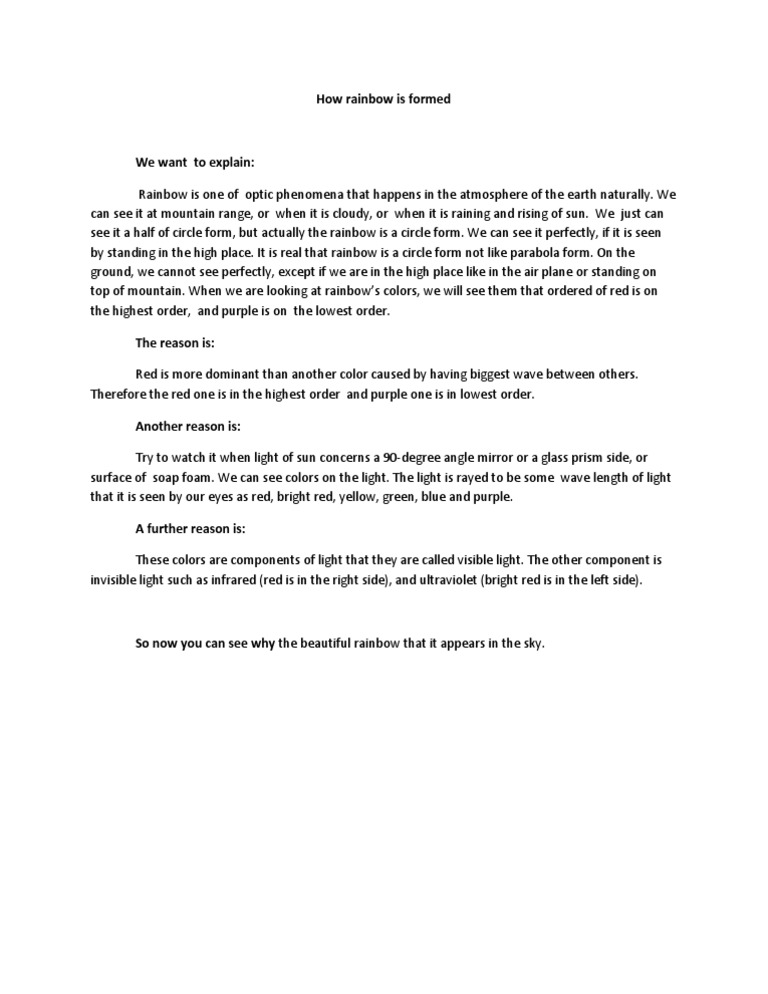 How rainbow is formed

We want to explain:

Rainbow is one of optic phenomena that happens in the atmosphere of the earth naturally. We can see it at mountain range, or when it is cloudy, or when it is raining and rising of sun. We just can see it a half of circle form, but actually the rainbow is a circle form. We can see it perfectly, if it is seen by standing in the high place. It is real that rainbow is a circle form not like parabola form. On the ground, we cannot see perfectly, except if we are in the high place like in the air plane or standing on top of mountain. When we are looking at rainbow's colors, we will see them that ordered of red is on the highest order, and purple is on the lowest order.

The reason is:

Red is more dominant than another color caused by having biggest wave between others. Therefore the red one is in the highest order and purple one is in lowest order.

Another reason is:

Try to watch it when light of sun concerns a 90-degree angle mirror or a glass prism side, or surface of soap foam. We can see colors on the light. The light is rayed to be some wave length of light that it is seen by our eyes as red, bright red, yellow, green, blue and purple.

A further reason is:

These colors are components of light that they are called visible light. The other component is invisible light such as infrared (red is in the right side), and ultraviolet (bright red is in the left side).

So now you can see why the beautiful rainbow that it appears in the sky.